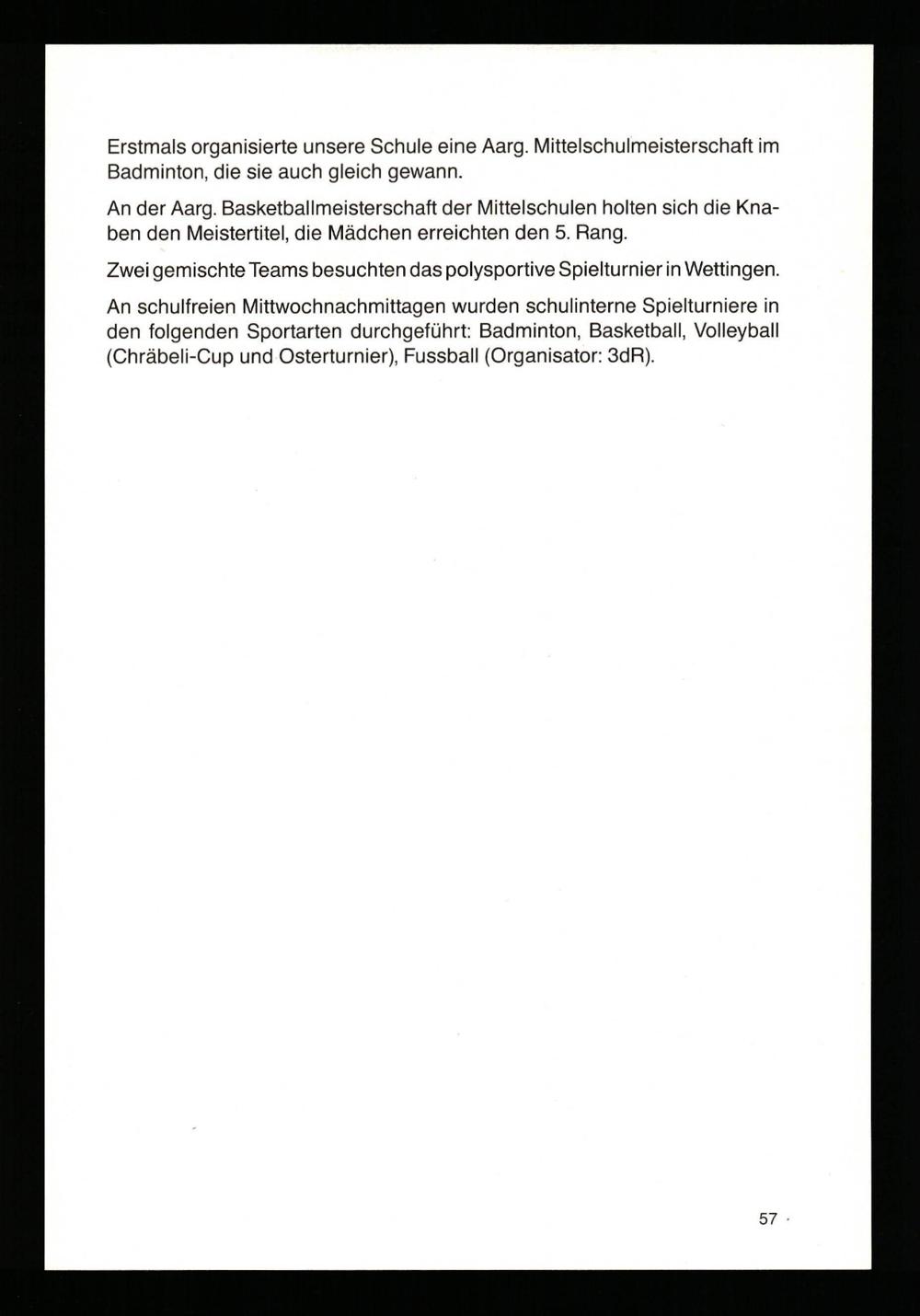 Erstmals organisierte unsere Schule eine Aarg. Mittelschulmeisterschaft im Badminton, die sie auch gleich gewann.

An der Aarg. Basketballmeisterschaft der Mittelschulen holten sich die Knaben den Meistertitel, die Mädchen erreichten den 5. Rang.

Zwei gemischte Teams besuchten das polysportive Spielturnier in Wettingen.

An schulfreien Mittwochnachmittagen wurden schulinterne Spielturniere in den folgenden Sportarten durchgeführt: Badminton, Basketball, Volleyball (Chräbeli-Cup und Osterturnier), Fussball (Organisator: 3dR).

57